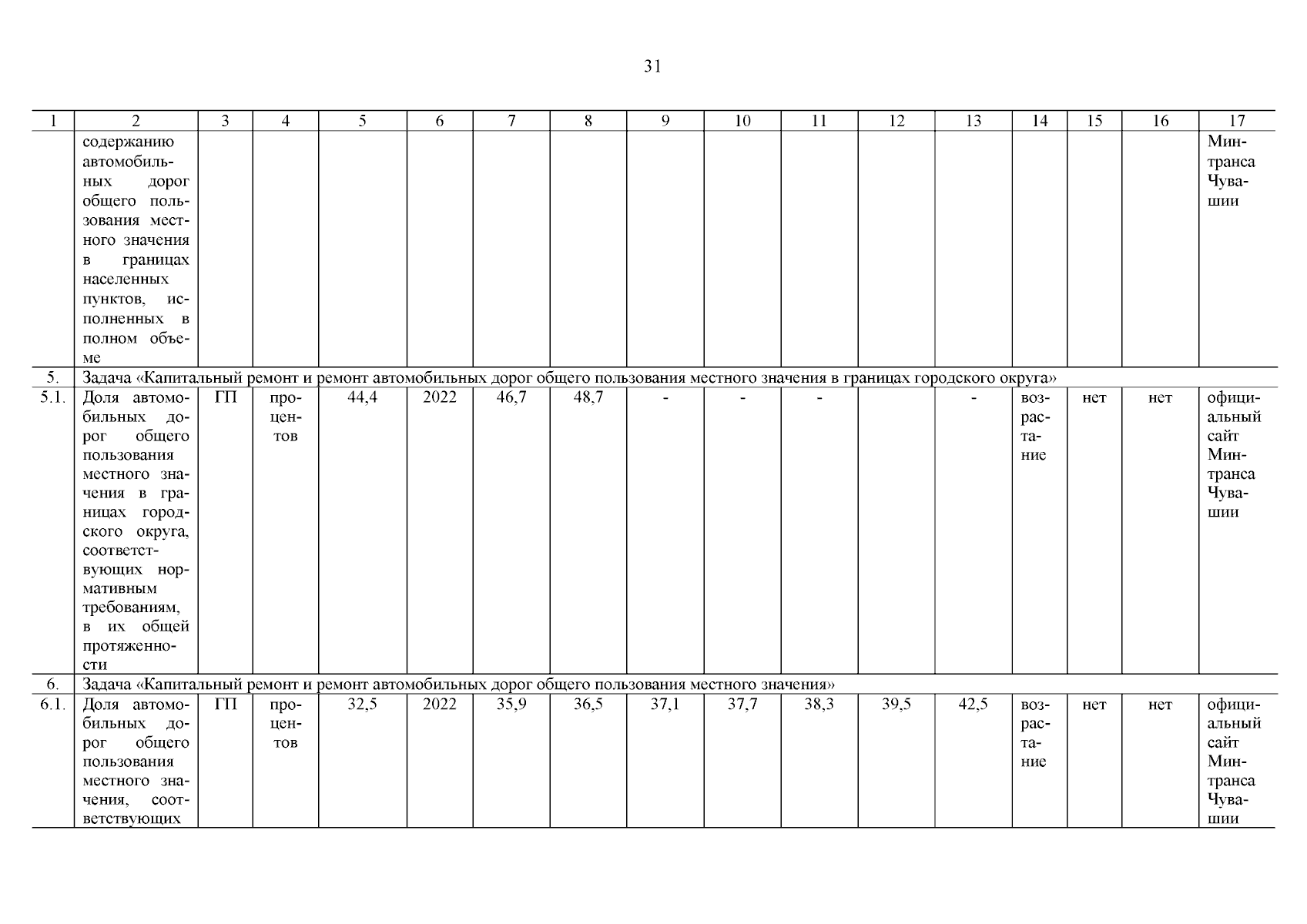 31

| 1 | 2 | 3 | 4 | 5 | 6 | 7 | 8 | 9 | 10 | 11 | 12 | 13 | 14 | 15 | 16 | 17 |
|---|---|---|---|---|---|---|---|---|---|---|---|---|---|---|---|---|
| | содержанию автомобильных дорог общего пользования местного значения в границах населенных пунктов, исполненных в полном объеме | | | | | | | | | | | | | | | Минтранса Чувашии |
| 5. | Задача «Капитальный ремонт и ремонт автомобильных дорог общего пользования местного значения в границах городского округа» | | | | | | | | | | | | | | | |
| 5.1. | Доля автомобильных дорог общего пользования местного значения в границах городского округа, соответствующих нормативным требованиям, в их общей протяженности | ГП | процентов | 44,4 | 2022 | 46,7 | 48,7 | - | - | - | | - | возрастание | нет | нет | официальный сайт Минтранса Чувашии |
| 6. | Задача «Капитальный ремонт и ремонт автомобильных дорог общего пользования местного значения» | | | | | | | | | | | | | | | |
| 6.1. | Доля автомобильных дорог общего пользования местного значения, соответствующих | ГП | процентов | 32,5 | 2022 | 35,9 | 36,5 | 37,1 | 37,7 | 38,3 | 39,5 | 42,5 | возрастание | нет | нет | официальный сайт Минтранса Чувашии |